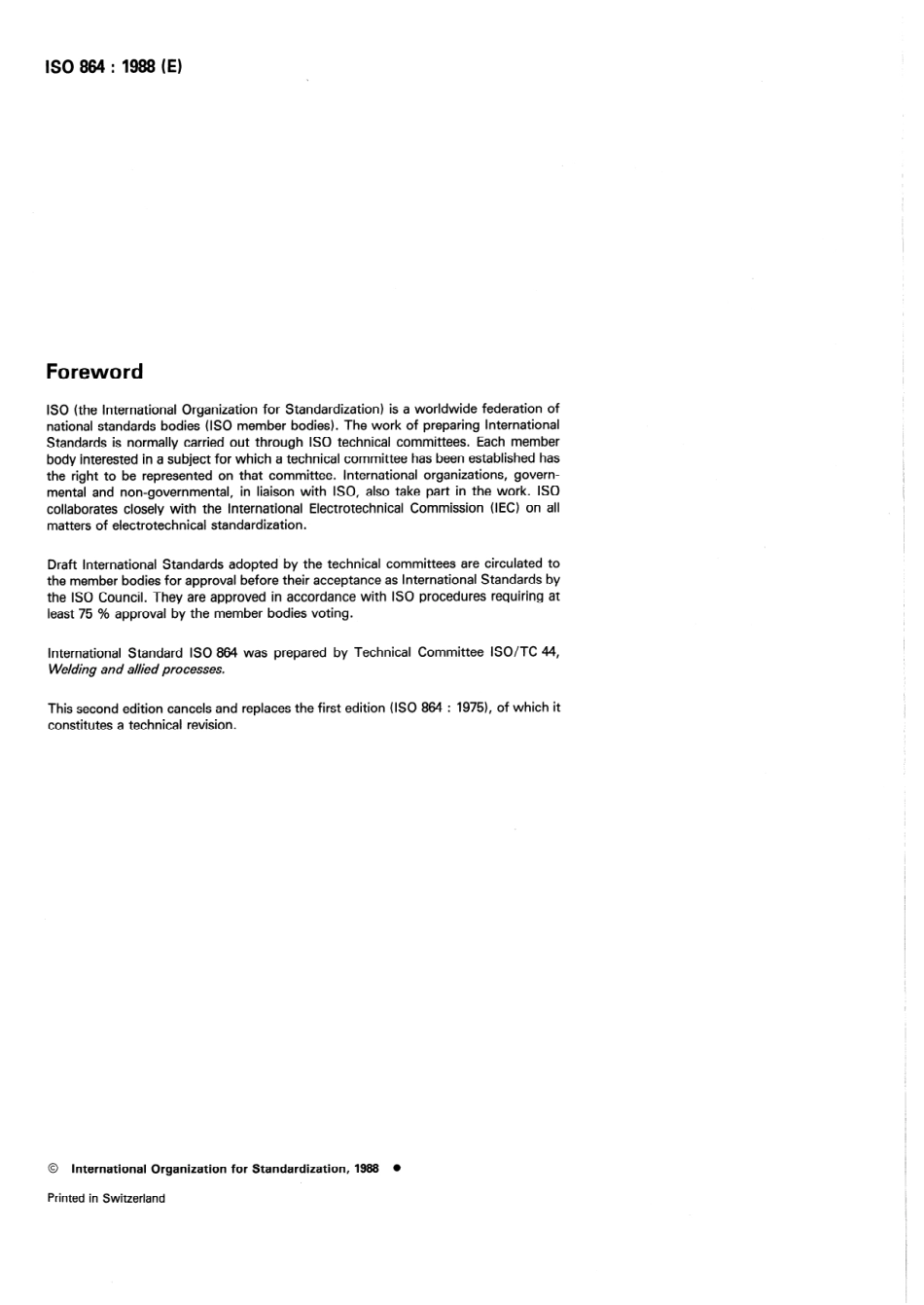 ISO 864 : 1988 (E)

Foreword

ISO (the International Organization for Standardization) is a worldwide federation of national standards bodies (ISO member bodies). The work of preparing International Standards is normally carried out through ISO technical committees. Each member body interested in a subject for which a technical committee has been established has the right to be represented on that committee. International organizations, governmental and non-governmental, in liaison with ISO, also take part in the work. ISO collaborates closely with the International Electrotechnical Commission (IEC) on all matters of electrotechnical standardization.

Draft International Standards adopted by the technical committees are circulated to the member bodies for approval before their acceptance as International Standards by the ISO Council. They are approved in accordance with ISO procedures requiring at least 75 % approval by the member bodies voting.

International Standard ISO 864 was prepared by Technical Committee ISO/TC 44, Welding and allied processes.

This second edition cancels and replaces the first edition (ISO 864 : 1975), of which it constitutes a technical revision.

© International Organization for Standardization, 1988 ●

Printed in Switzerland